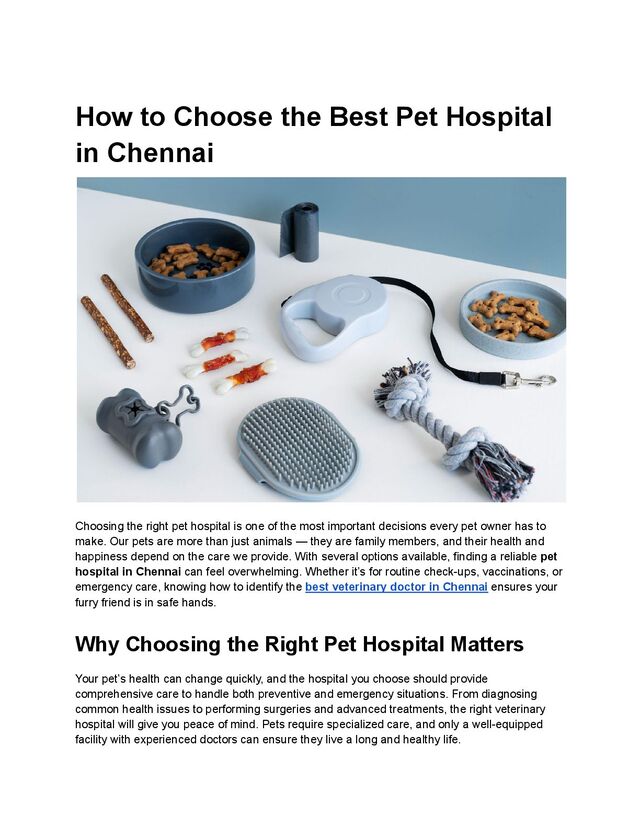 How to Choose the Best Pet Hospital in Chennai

Choosing the right pet hospital is one of the most important decisions every pet owner has to make. Our pets are more than just animals — they are family members, and their health and happiness depend on the care we provide. With several options available, finding a reliable pet hospital in Chennai can feel overwhelming. Whether it's for routine check-ups, vaccinations, or emergency care, knowing how to identify the best veterinary doctor in Chennai ensures your furry friend is in safe hands.

Why Choosing the Right Pet Hospital Matters

Your pet's health can change quickly, and the hospital you choose should provide comprehensive care to handle both preventive and emergency situations. From diagnosing common health issues to performing surgeries and advanced treatments, the right veterinary hospital will give you peace of mind. Pets require specialized care, and only a well-equipped facility with experienced doctors can ensure they live a long and healthy life.